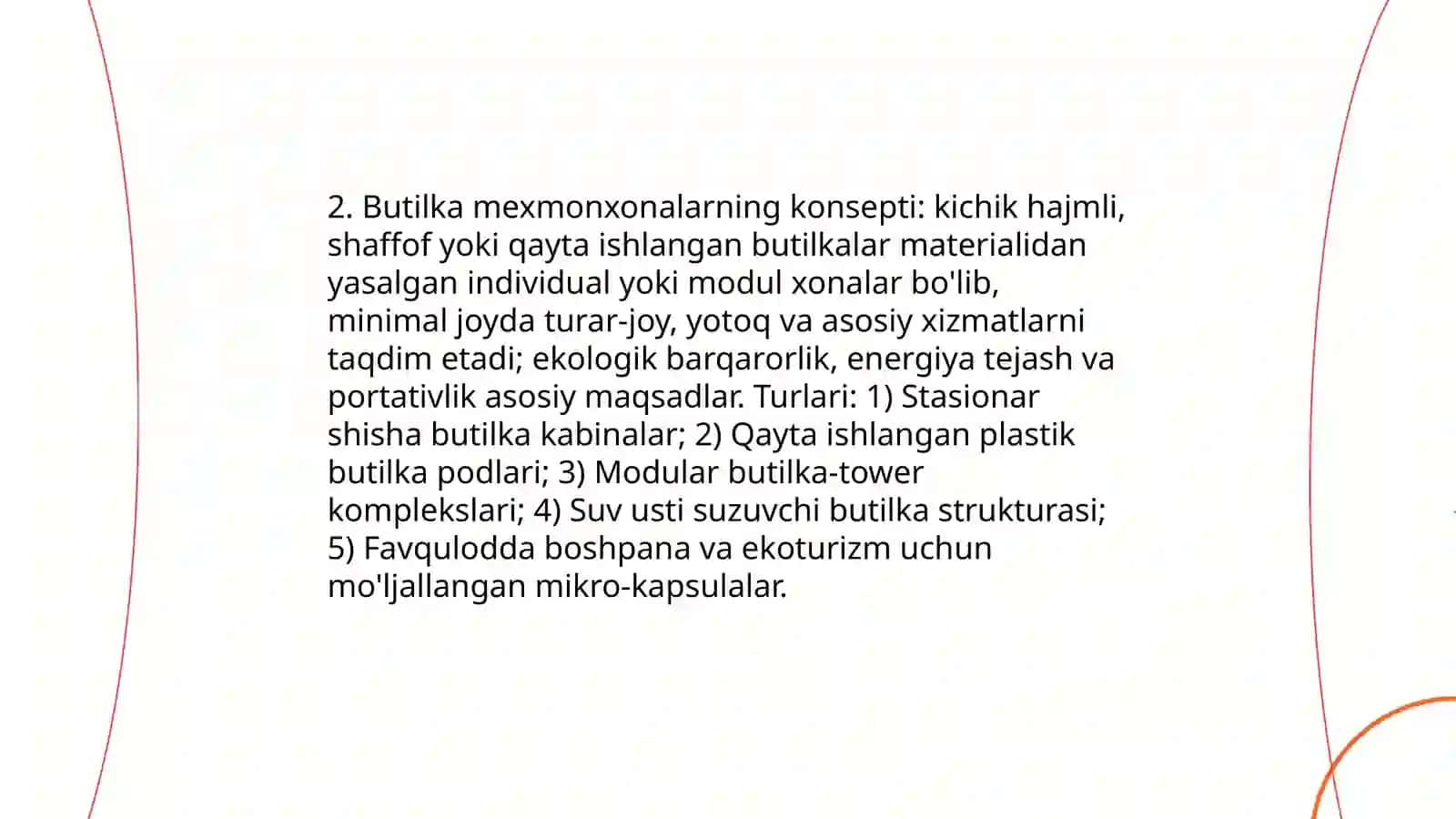 2. Butilka mexmonxonalarning konsepti: kichik hajmli, shaffof yoki qayta ishlangan butilkalar materialidan yasalgan individual yoki modul xonalar bo'lib, minimal joyda turar-joy, yotoq va asosiy xizmatlarni taqdim etadi; ekologik barqarorlik, energiya tejash va portativlik asosiy maqsadlar. Turlari: 1) Stasionar shisha butilka kabinalar; 2) Qayta ishlangan plastik butilka podlari; 3) Modular butilka-tower komplekslari; 4) Suv usti suzuvchi butilka strukturasi; 5) Favqulodda boshpana va ekoturizm uchun mo'ljallangan mikro-kapsulalar.